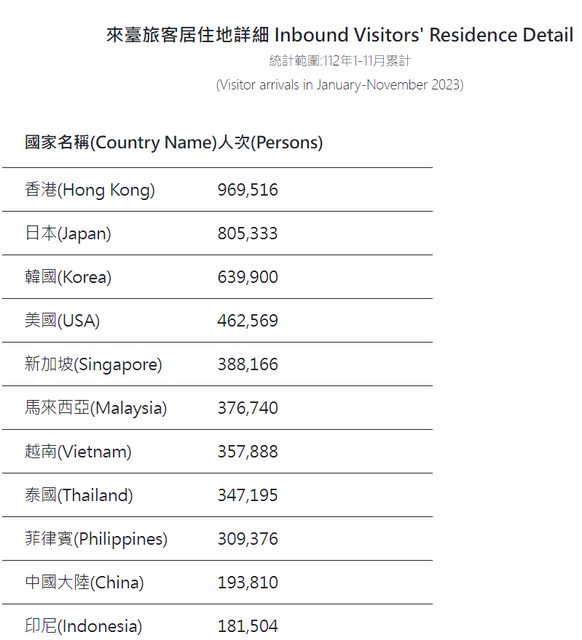 來臺旅客居住地詳細 Inbound Visitors' Residence Detail

統計範圍:112年1-11月累計

(Visitor arrivals in January-November 2023)

| 國家名稱(Country Name) | 人次(Persons) |
|---|---|
| 香港(Hong Kong) | 969,516 |
| 日本(Japan) | 805,333 |
| 韓國(Korea) | 639,900 |
| 美國(USA) | 462,569 |
| 新加坡(Singapore) | 388,166 |
| 馬來西亞(Malaysia) | 376,740 |
| 越南(Vietnam) | 357,888 |
| 泰國(Thailand) | 347,195 |
| 菲律賓(Philippines) | 309,376 |
| 中國大陸(China) | 193,810 |
| 印尼(Indonesia) | 181,504 |